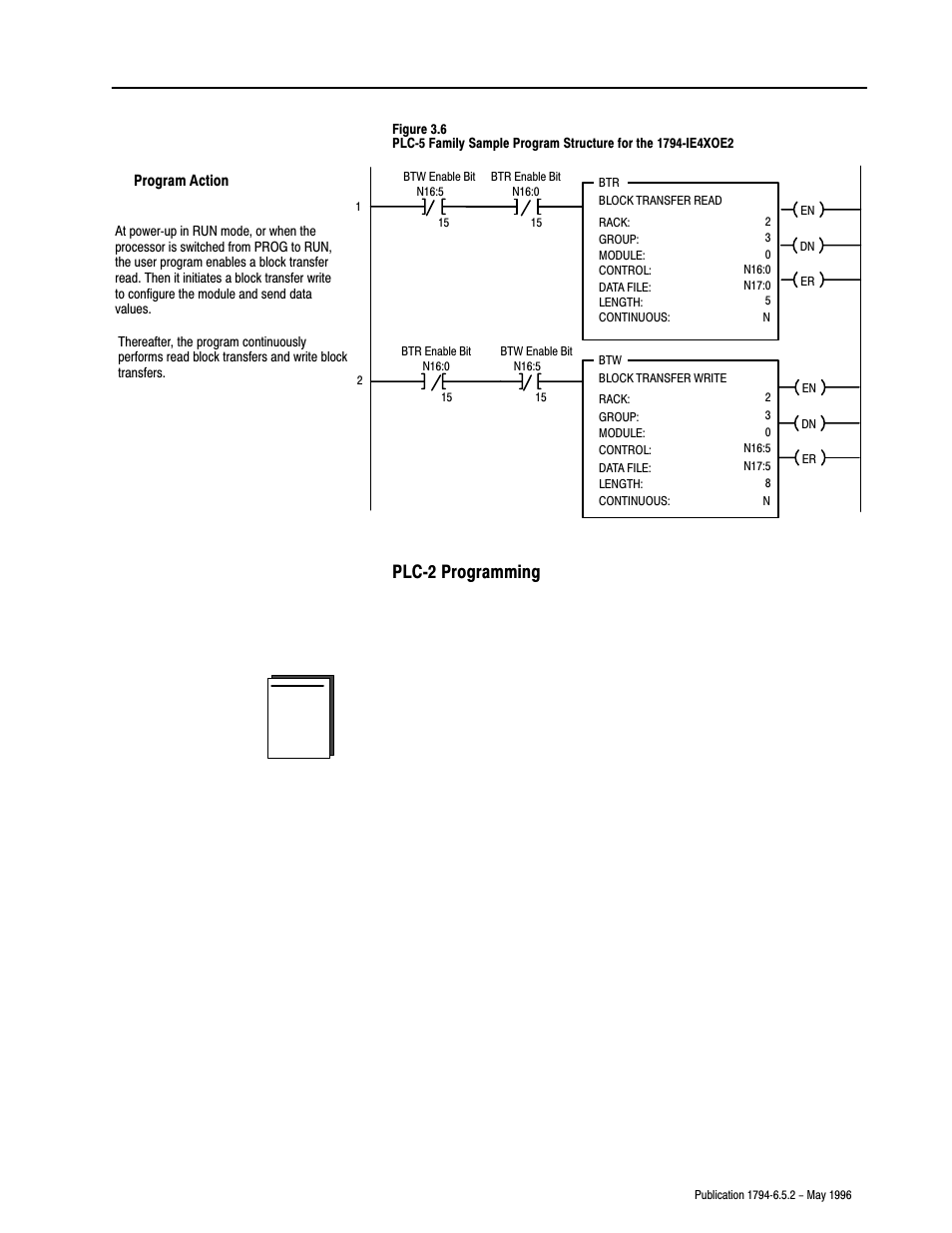 Figure 3.6
PLC-5 Family Sample Program Structure for the 1794-IE4XOE2

Program Action

At power-up in RUN mode, or when the processor is switched from PROG to RUN, the user program enables a block transfer read. Then it initiates a block transfer write to configure the module and send data values.

Thereafter, the program continuously performs read block transfers and write block transfers.

1

BTW Enable Bit
N16:5
15

BTR Enable Bit
N16:0
15

BTR
BLOCK TRANSFER READ
RACK: 2
GROUP: 3
MODULE: 0
CONTROL: N16:0
DATA FILE: N17:0
LENGTH: 5
CONTINUOUS: N

EN
DN
ER

2

BTR Enable Bit
N16:0
15

BTW Enable Bit
N16:5
15

BTW
BLOCK TRANSFER WRITE
RACK: 2
GROUP: 3
MODULE: 0
CONTROL: N16:5
DATA FILE: N17:5
LENGTH: 8
CONTINUOUS: N

EN
DN
ER

PLC-2 Programming

Publication 1794-6.5.2 – May 1996